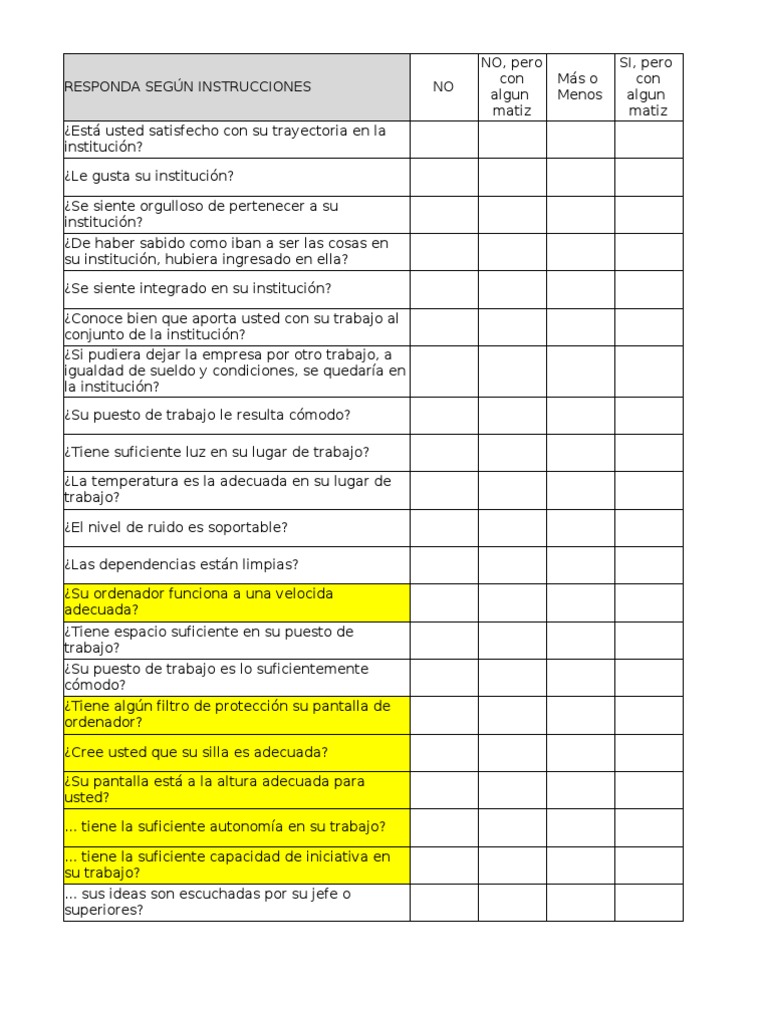 | RESPONDA SEGÚN INSTRUCCIONES | NO | NO, pero con algun matiz | Más o Menos | SI, pero con algun matiz |
|---|---|---|---|---|
| ¿Está usted satisfecho con su trayectoria en la institución? | | | | |
| ¿Le gusta su institución? | | | | |
| ¿Se siente orgulloso de pertenecer a su institución? | | | | |
| ¿De haber sabido como iban a ser las cosas en su institución, hubiera ingresado en ella? | | | | |
| ¿Se siente integrado en su institución? | | | | |
| ¿Conoce bien que aporta usted con su trabajo al conjunto de la institución? | | | | |
| ¿Si pudiera dejar la empresa por otro trabajo, a igualdad de sueldo y condiciones, se quedaría en la institución? | | | | |
| ¿Su puesto de trabajo le resulta cómodo? | | | | |
| ¿Tiene suficiente luz en su lugar de trabajo? | | | | |
| ¿La temperatura es la adecuada en su lugar de trabajo? | | | | |
| ¿El nivel de ruido es soportable? | | | | |
| ¿Las dependencias están limpias? | | | | |
| ¿Su ordenador funciona a una velocida adecuada? | | | | |
| ¿Tiene espacio suficiente en su puesto de trabajo? | | | | |
| ¿Su puesto de trabajo es lo suficientemente cómodo? | | | | |
| ¿Tiene algún filtro de protección su pantalla de ordenador? | | | | |
| ¿Cree usted que su silla es adecuada? | | | | |
| ¿Su pantalla está a la altura adecuada para usted? | | | | |
| ... tiene la suficiente autonomía en su trabajo? | | | | |
| ... tiene la suficiente capacidad de iniciativa en su trabajo? | | | | |
| ... sus ideas son escuchadas por su jefe o superiores? | | | | |